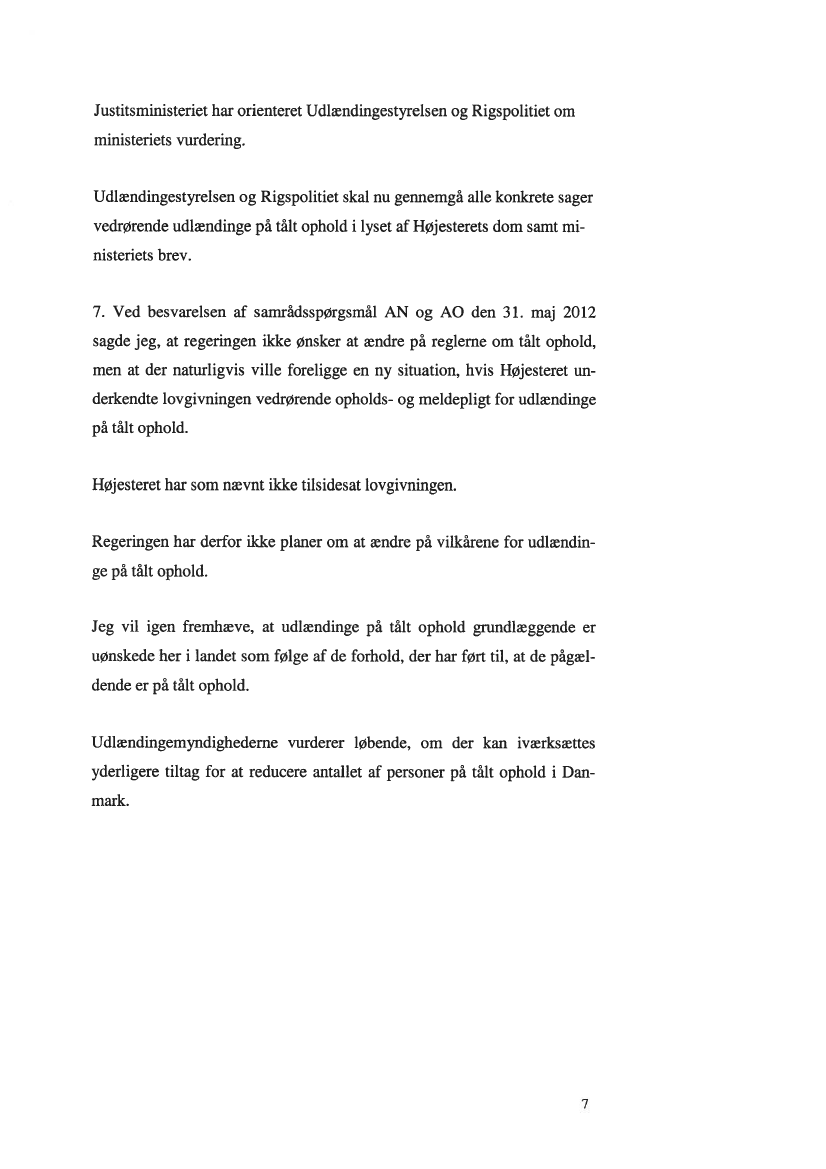 Justitsministeriet har orienteret Udlændingestyrelsen og Rigspolitiet om ministeriets vurdering.

Udlændingestyrelsen og Rigspolitiet skal nu gennemgå alle konkrete sager vedrørende udlændinge på tålt ophold i lyset af Højesterets dom samt ministeriets brev.

7. Ved besvarelsen af samrådsspørgsmål AN og AO den 31. maj 2012 sagde jeg, at regeringen ikke ønsker at ændre på reglerne om tålt ophold, men at der naturligvis ville foreligge en ny situation, hvis Højesteret underkendte lovgivningen vedrørende opholds- og meldepligt for udlændinge på tålt ophold.

Højesteret har som nævnt ikke tilsidesat lovgivningen.

Regeringen har derfor ikke planer om at ændre på vilkårene for udlændinge på tålt ophold.

Jeg vil igen fremhæve, at udlændinge på tålt ophold grundlæggende er uønskede her i landet som følge af de forhold, der har ført til, at de pågældende er på tålt ophold.

Udlændingemyndighederne vurderer løbende, om der kan iværksættes yderligere tiltag for at reducere antallet af personer på tålt ophold i Danmark.

7